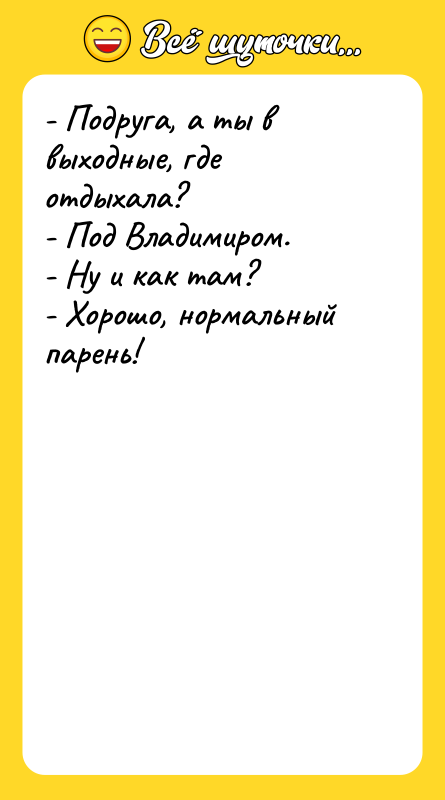 Всё шуточки...

- Подруга, а ты в выходные, где отдыхала?
- Под Владимиром.
- Ну и как там?
- Хорошо, нормальный парень!